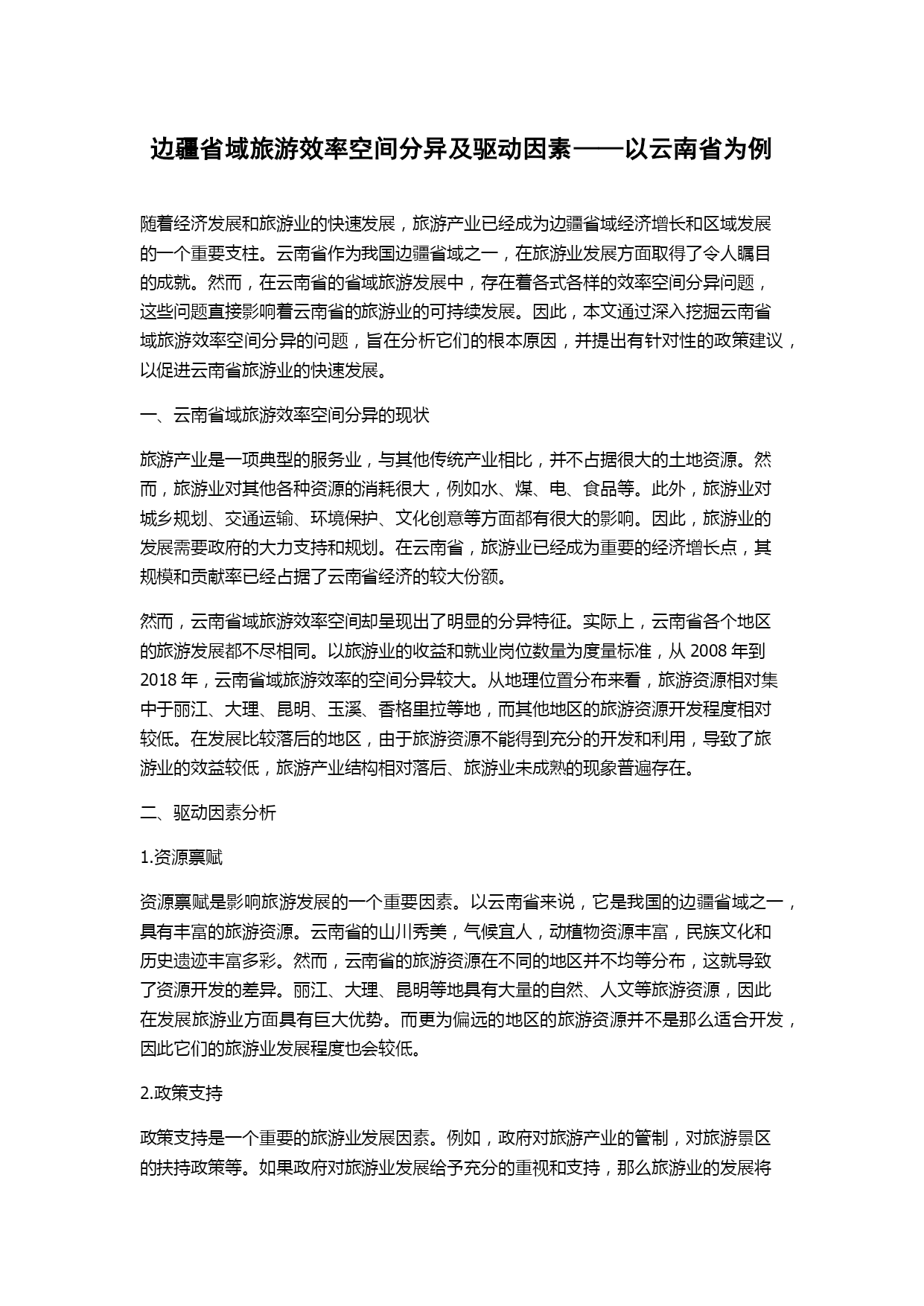 边疆省域旅游效率空间分异及驱动因素——以云南省为例

随着经济发展和旅游业的快速发展，旅游产业已经成为边疆省域经济增长和区域发展的一个重要支柱。云南省作为我国边疆省域之一，在旅游业发展方面取得了令人瞩目的成就。然而，在云南省的省域旅游发展中，存在着各式各样的效率空间分异问题，这些问题直接影响着云南省的旅游业的可持续发展。因此，本文通过深入挖掘云南省域旅游效率空间分异的问题，旨在分析它们的根本原因，并提出有针对性的政策建议，以促进云南省旅游业的快速发展。

一、云南省域旅游效率空间分异的现状

旅游产业是一项典型的服务业，与其他传统产业相比，并不占据很大的土地资源。然而，旅游业对其他各种资源的消耗很大，例如水、煤、电、食品等。此外，旅游业对城乡规划、交通运输、环境保护、文化创意等方面都有很大的影响。因此，旅游业的发展需要政府的大力支持和规划。在云南省，旅游业已经成为重要的经济增长点，其规模和贡献率已经占据了云南省经济的较大份额。

然而，云南省域旅游效率空间却呈现出了明显的分异特征。实际上，云南省各个地区的旅游发展都不尽相同。以旅游业的收益和就业岗位数量为度量标准，从 2008 年到 2018 年，云南省域旅游效率的空间分异较大。从地理位置分布来看，旅游资源相对集中于丽江、大理、昆明、玉溪、香格里拉等地，而其他地区的旅游资源开发程度相对较低。在发展比较落后的地区，由于旅游资源不能得到充分的开发和利用，导致了旅游业的效益较低，旅游产业结构相对落后、旅游业未成熟的现象普遍存在。

二、驱动因素分析

1.资源禀赋

资源禀赋是影响旅游发展的一个重要因素。以云南省来说，它是我国的边疆省域之一，具有丰富的旅游资源。云南省的山川秀美，气候宜人，动植物资源丰富，民族文化和历史遗迹丰富多彩。然而，云南省的旅游资源在不同的地区并不均等分布，这就导致了资源开发的差异。丽江、大理、昆明等地具有大量的自然、人文等旅游资源，因此在发展旅游业方面具有巨大优势。而更为偏远的地区的旅游资源并不是那么适合开发，因此它们的旅游业发展程度也会较低。

2.政策支持

政策支持是一个重要的旅游业发展因素。例如，政府对旅游产业的管制，对旅游景区的扶持政策等。如果政府对旅游业发展给予充分的重视和支持，那么旅游业的发展将